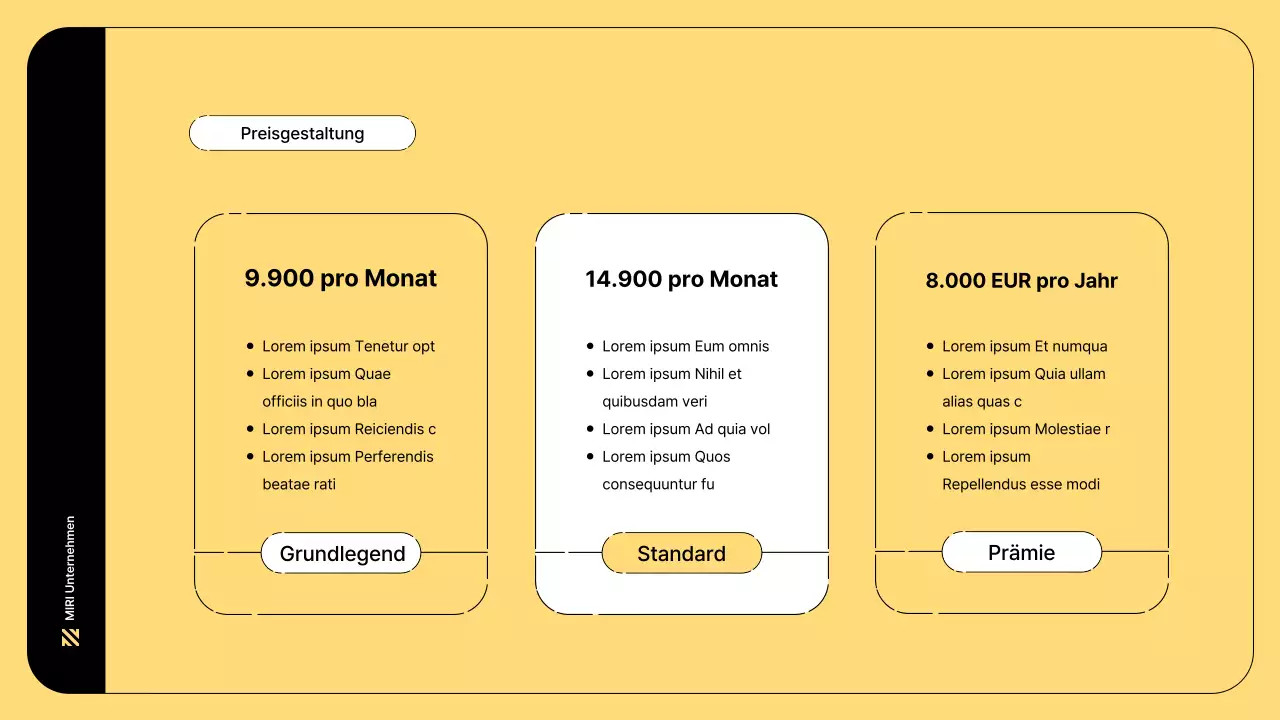 Preisgestaltung

9.900 pro Monat

• Lorem ipsum Tenetur opt
• Lorem ipsum Quae officiis in quo bla
• Lorem ipsum Reiciendis c
• Lorem ipsum Perferendis beatae rati

Grundlegend

14.900 pro Monat

• Lorem ipsum Eum omnis
• Lorem ipsum Nihil et quibusdam veri
• Lorem ipsum Ad quia vol
• Lorem ipsum Quos consequuntur fu

Standard

8.000 EUR pro Jahr

• Lorem ipsum Et numqua
• Lorem ipsum Quia ullam alias quas c
• Lorem ipsum Molestiae r
• Lorem ipsum Repellendus esse modi

Prämie

MIRI Unternehmen